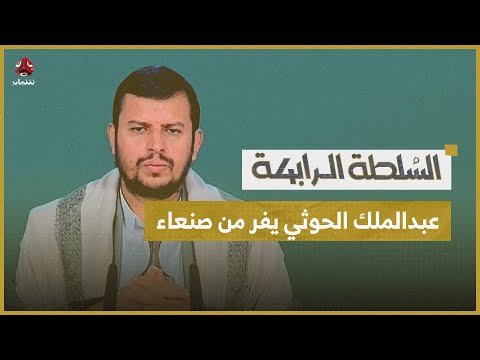 يمن شباب

السُلطة الرابعة

عبدالملك الحوثي يفر من صنعاء